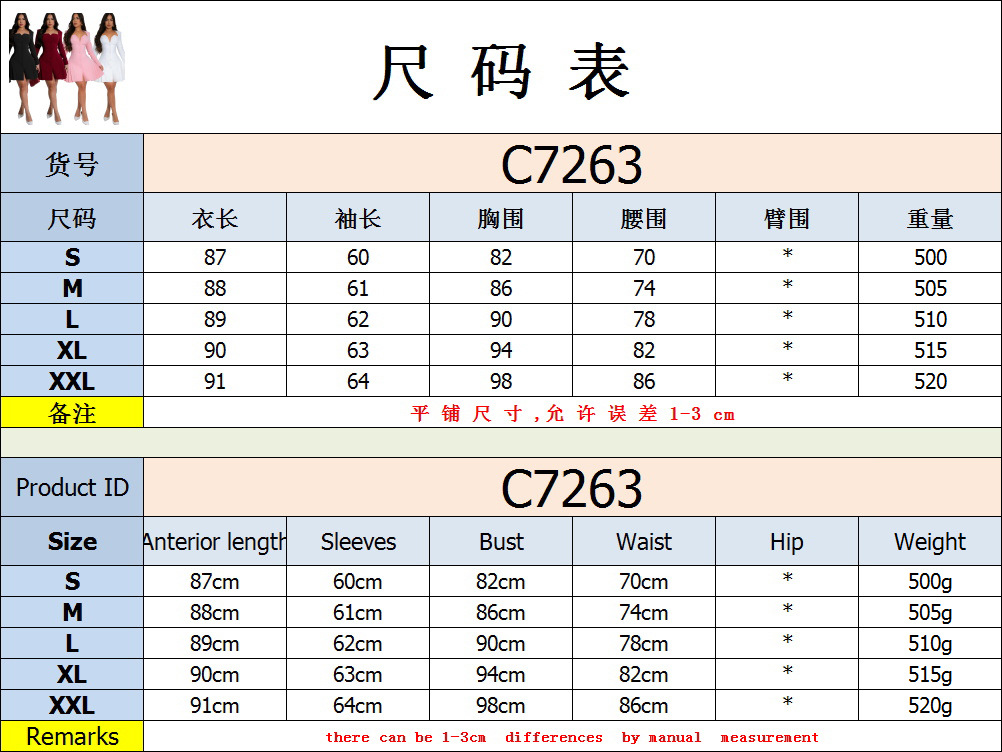 尺码表

| 货号 | C7263 | | | | | |
|---|---|---|---|---|---|---|
| 尺码 | 衣长 | 袖长 | 胸围 | 腰围 | 臂围 | 重量 |
| S | 87 | 60 | 82 | 70 | * | 500 |
| M | 88 | 61 | 86 | 74 | * | 505 |
| L | 89 | 62 | 90 | 78 | * | 510 |
| XL | 90 | 63 | 94 | 82 | * | 515 |
| XXL | 91 | 64 | 98 | 86 | * | 520 |
| 备注 | 平铺尺寸,允许误差1-3 cm | | | | | |

| Product ID | C7263 | | | | | |
|---|---|---|---|---|---|---|
| Size | Anterior length | Sleeves | Bust | Waist | Hip | Weight |
| S | 87cm | 60cm | 82cm | 70cm | * | 500g |
| M | 88cm | 61cm | 86cm | 74cm | * | 505g |
| L | 89cm | 62cm | 90cm | 78cm | * | 510g |
| XL | 90cm | 63cm | 94cm | 82cm | * | 515g |
| XXL | 91cm | 64cm | 98cm | 86cm | * | 520g |
| Remarks | there can be 1-3cm differences by manual measurement | | | | | |